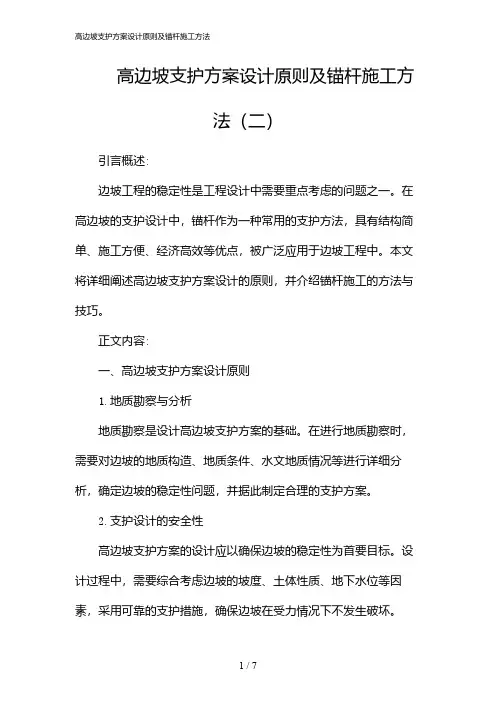 高边坡支护方案设计原则及锚杆施工方法

高边坡支护方案设计原则及锚杆施工方法（二）

引言概述：

边坡工程的稳定性是工程设计中需要重点考虑的问题之一。在高边坡的支护设计中，锚杆作为一种常用的支护方法，具有结构简单、施工方便、经济高效等优点，被广泛应用于边坡工程中。本文将详细阐述高边坡支护方案设计的原则，并介绍锚杆施工的方法与技巧。

正文内容：

一、高边坡支护方案设计原则

1. 地质勘察与分析

地质勘察是设计高边坡支护方案的基础。在进行地质勘察时，需要对边坡的地质构造、地质条件、水文地质情况等进行详细分析，确定边坡的稳定性问题，并据此制定合理的支护方案。

2. 支护设计的安全性

高边坡支护方案的设计应以确保边坡的稳定性为首要目标。设计过程中，需要综合考虑边坡的坡度、土体性质、地下水位等因素，采用可靠的支护措施，确保边坡在受力情况下不发生破坏。

1 / 7